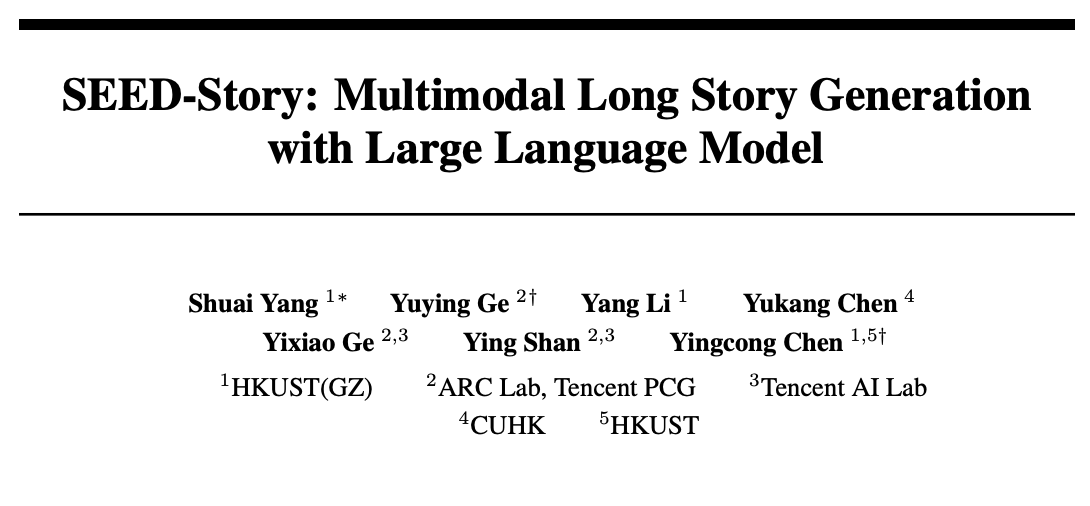 SEED-Story: Multimodal Long Story Generation with Large Language Model

Shuai Yang $^{1*}$ Yuying Ge $^{2\dagger}$ Yang Li $^{1}$ Yukang Chen $^{4}$
Yixiao Ge $^{2,3}$ Ying Shan $^{2,3}$ Yingcong Chen $^{1,5\dagger}$
$^{1}$HKUST(GZ) $^{2}$ARC Lab, Tencent PCG $^{3}$Tencent AI Lab
$^{4}$CUHK $^{5}$HKUST